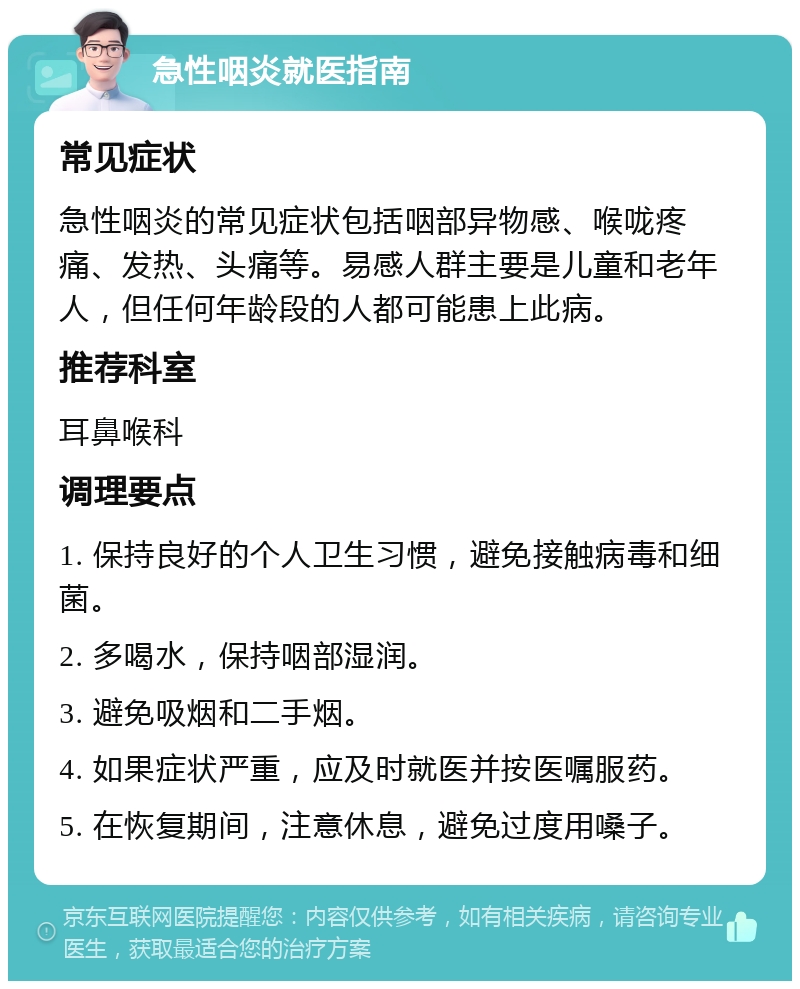 急性咽炎就医指南

常见症状

急性咽炎的常见症状包括咽部异物感、喉咙疼痛、发热、头痛等。易感人群主要是儿童和老年人，但任何年龄段的人都可能患上此病。

推荐科室

耳鼻喉科

调理要点

1. 保持良好的个人卫生习惯，避免接触病毒和细菌。

2. 多喝水，保持咽部湿润。

3. 避免吸烟和二手烟。

4. 如果症状严重，应及时就医并按医嘱服药。

5. 在恢复期间，注意休息，避免过度用嗓子。

京东互联网医院提醒您：内容仅供参考，如有相关疾病，请咨询专业医生，获取最适合您的治疗方案